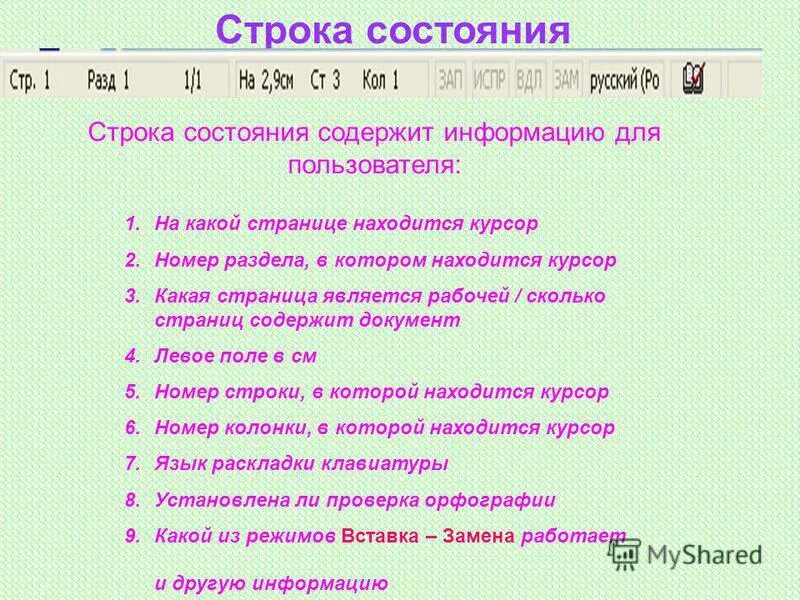 Строка состояния

Стр. 1 Разд 1 1/1 На 2,9см Ст 3 Кол 1 ЗАП ИСПР ВДЛ ЗАМ русский (Ро

Строка состояния содержит информацию для пользователя:

1. На какой странице находится курсор
2. Номер раздела, в котором находится курсор
3. Какая страница является рабочей / сколько страниц содержит документ
4. Левое поле в см
5. Номер строки, в которой находится курсор
6. Номер колонки, в которой находится курсор
7. Язык раскладки клавиатуры
8. Установлена ли проверка орфографии
9. Какой из режимов Вставка – Замена работает

и другую информацию

MyShared